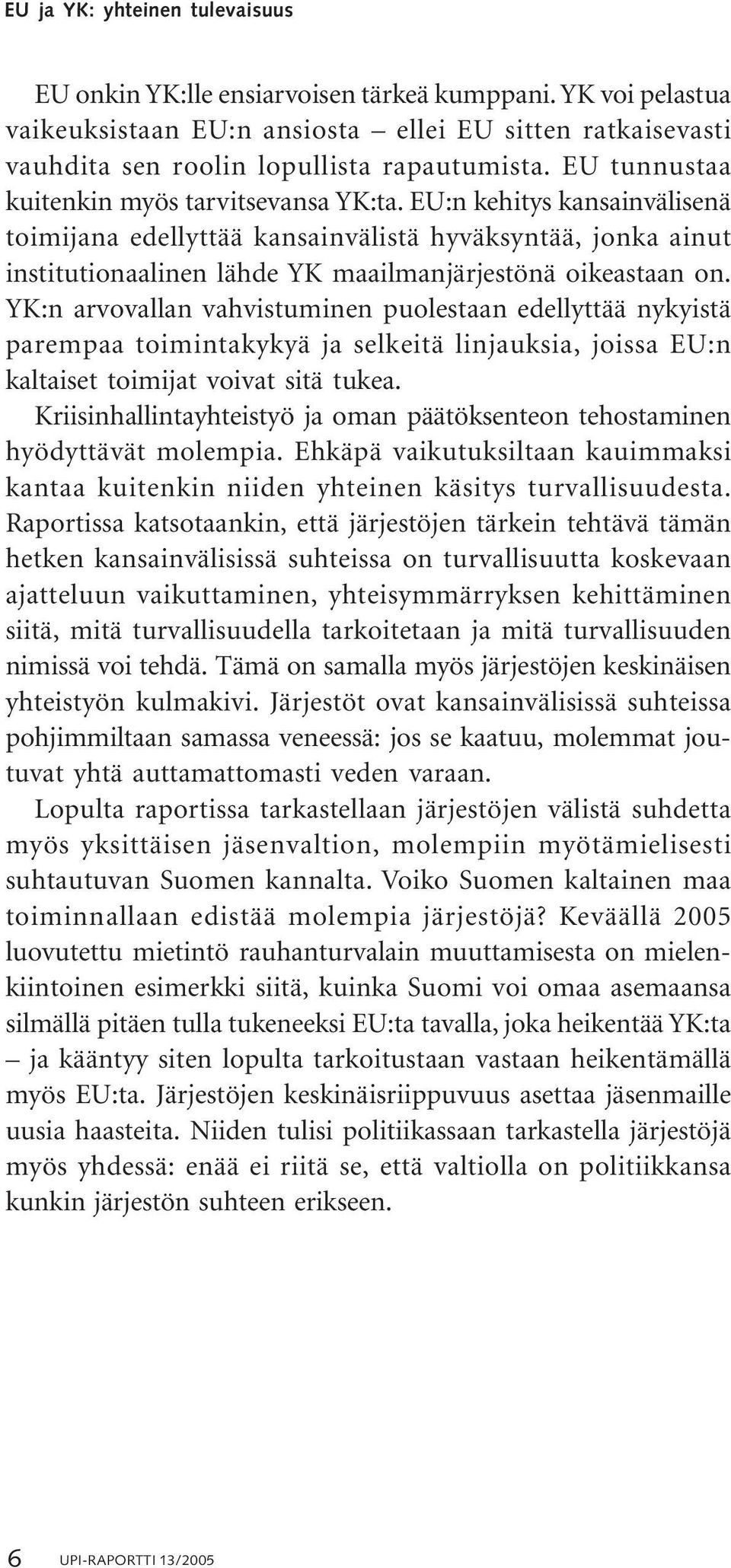 EU ja YK: yhteinen tulevaisuus

EU onkin YK:lle ensiarvoisen tärkeä kumppani. YK voi pelastua vaikeuksistaan EU:n ansiosta – ellei EU sitten ratkaisevasti vauhdita sen roolin lopullista rapautumista. EU tunnustaa kuitenkin myös tarvitsevansa YK:ta. EU:n kehitys kansainvälisenä toimijana edellyttää kansainvälistä hyväksyntää, jonka ainut institutionaalinen lähde YK maailmanjärjestönä oikeastaan on. YK:n arvovallan vahvistuminen puolestaan edellyttää nykyistä parempaa toimintakykyä ja selkeitä linjauksia, joissa EU:n kaltaiset toimijat voivat sitä tukea.

Kriisinhallintayhteistyö ja oman päätöksenteon tehostaminen hyödyttävät molempia. Ehkäpä vaikutuksiltaan kauimmaksi kantaa kuitenkin niiden yhteinen käsitys turvallisuudesta. Raportissa katsotaankin, että järjestöjen tärkein tehtävä tämän hetken kansainvälisissä suhteissa on turvallisuutta koskevaan ajatteluun vaikuttaminen, yhteisymmärryksen kehittäminen siitä, mitä turvallisuudella tarkoitetaan ja mitä turvallisuuden nimissä voi tehdä. Tämä on samalla myös järjestöjen keskinäisen yhteistyön kulmakivi. Järjestöt ovat kansainvälisissä suhteissa pohjimmiltaan samassa veneessä: jos se kaatuu, molemmat joutuvat yhtä auttamattomasti veden varaan.

Lopulta raportissa tarkastellaan järjestöjen välistä suhdetta myös yksittäisen jäsenvaltion, molempiin myötämielisesti suhtautuvan Suomen kannalta. Voiko Suomen kaltainen maa toiminnallaan edistää molempia järjestöjä? Keväällä 2005 luovutettu mietintö rauhanturvalain muuttamisesta on mielenkiintoinen esimerkki siitä, kuinka Suomi voi omaa asemaansa silmällä pitäen tulla tukeneeksi EU:ta tavalla, joka heikentää YK:ta – ja kääntyy siten lopulta tarkoitustaan vastaan heikentämällä myös EU:ta. Järjestöjen keskinäisriippuvuus asettaa jäsenmaille uusia haasteita. Niiden tulisi politiikassaan tarkastella järjestöjä myös yhdessä: enää ei riitä se, että valtiolla on politiikkansa kunkin järjestön suhteen erikseen.

6 UPI-RAPORTTI 13/2005